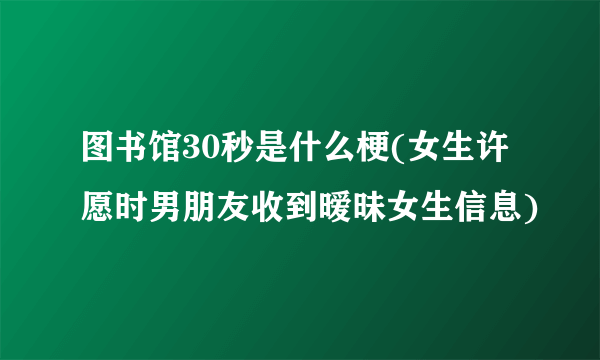 图书馆30秒是什么梗(女生许愿时男朋友收到暧昧女生信息)